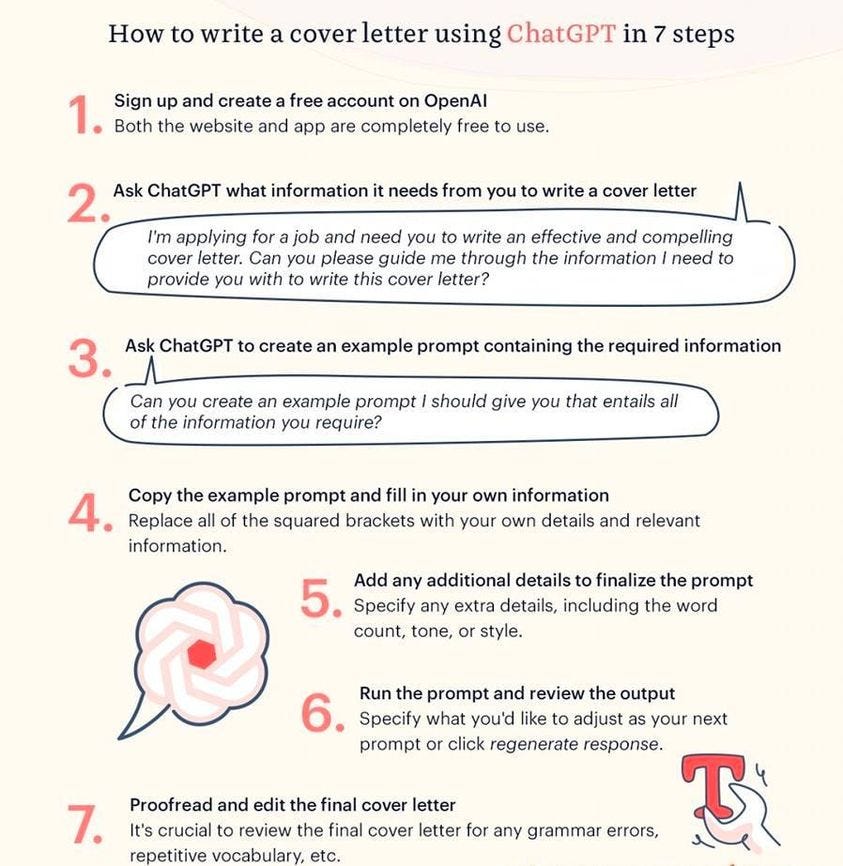 How to write a cover letter using ChatGPT in 7 steps

1. Sign up and create a free account on OpenAI
Both the website and app are completely free to use.

2. Ask ChatGPT what information it needs from you to write a cover letter

I'm applying for a job and need you to write an effective and compelling cover letter. Can you please guide me through the information I need to provide you with to write this cover letter?

3. Ask ChatGPT to create an example prompt containing the required information

Can you create an example prompt I should give you that entails all of the information you require?

4. Copy the example prompt and fill in your own information
Replace all of the squared brackets with your own details and relevant information.

5. Add any additional details to finalize the prompt
Specify any extra details, including the word count, tone, or style.

6. Run the prompt and review the output
Specify what you'd like to adjust as your next prompt or click regenerate response.

7. Proofread and edit the final cover letter
It's crucial to review the final cover letter for any grammar errors, repetitive vocabulary, etc.

T